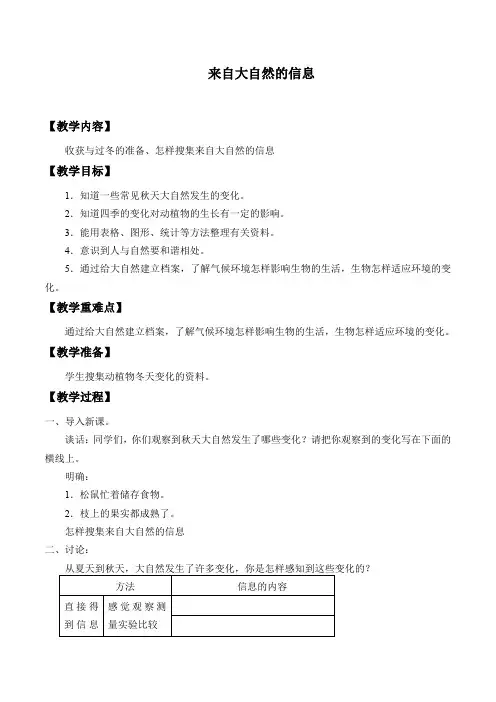 来自大自然的信息

【教学内容】

收获与过冬的准备、怎样搜集来自大自然的信息

【教学目标】

1．知道一些常见秋天大自然发生的变化。

2．知道四季的变化对动植物的生长有一定的影响。

3．能用表格、图形、统计等方法整理有关资料。

4．意识到人与自然要和谐相处。

5．通过给大自然建立档案，了解气候环境怎样影响生物的生活，生物怎样适应环境的变化。

【教学重难点】

通过给大自然建立档案，了解气候环境怎样影响生物的生活，生物怎样适应环境的变化。

【教学准备】

学生搜集动植物冬天变化的资料。

【教学过程】

一、导入新课。

谈话：同学们，你们观察到秋天大自然发生了哪些变化？请把你观察到的变化写在下面的横线上。

明确：

1．松鼠忙着储存食物。

2．枝上的果实都成熟了。

怎样搜集来自大自然的信息

二、讨论：

从夏天到秋天，大自然发生了许多变化，你是怎样感知到这些变化的？

| 方法 | | 信息的内容 |
|---|---|---|
| 直接得到信息 | 感觉观察测量实验比较 | |
| | | |